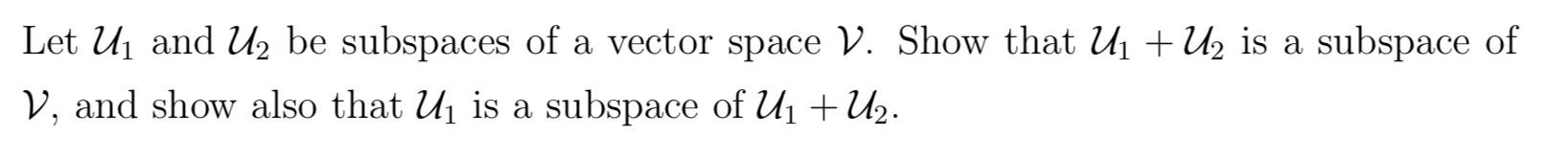 Let $\mathcal{U}_1$ and $\mathcal{U}_2$ be subspaces of a vector space $\mathcal{V}$. Show that $\mathcal{U}_1 + \mathcal{U}_2$ is a subspace of $\mathcal{V}$, and show also that $\mathcal{U}_1$ is a subspace of $\mathcal{U}_1 + \mathcal{U}_2$.